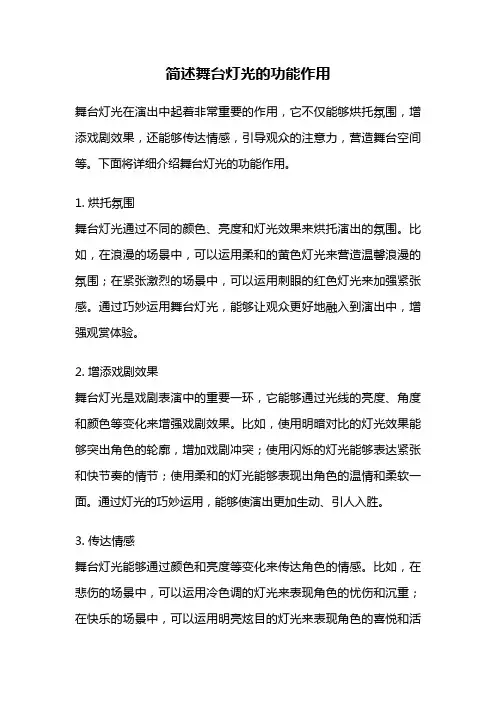 简述舞台灯光的功能作用

舞台灯光在演出中起着非常重要的作用，它不仅能够烘托氛围，增添戏剧效果，还能够传达情感，引导观众的注意力，营造舞台空间等。下面将详细介绍舞台灯光的功能作用。

1. 烘托氛围
舞台灯光通过不同的颜色、亮度和灯光效果来烘托演出的氛围。比如，在浪漫的场景中，可以运用柔和的黄色灯光来营造温馨浪漫的氛围；在紧张激烈的场景中，可以运用刺眼的红色灯光来加强紧张感。通过巧妙运用舞台灯光，能够让观众更好地融入到演出中，增强观赏体验。

2. 增添戏剧效果
舞台灯光是戏剧表演中的重要一环，它能够通过光线的亮度、角度和颜色等变化来增强戏剧效果。比如，使用明暗对比的灯光效果能够突出角色的轮廓，增加戏剧冲突；使用闪烁的灯光能够表达紧张和快节奏的情节；使用柔和的灯光能够表现出角色的温情和柔软一面。通过灯光的巧妙运用，能够使演出更加生动、引人入胜。

3. 传达情感
舞台灯光能够通过颜色和亮度等变化来传达角色的情感。比如，在悲伤的场景中，可以运用冷色调的灯光来表现角色的忧伤和沉重；在快乐的场景中，可以运用明亮炫目的灯光来表现角色的喜悦和活